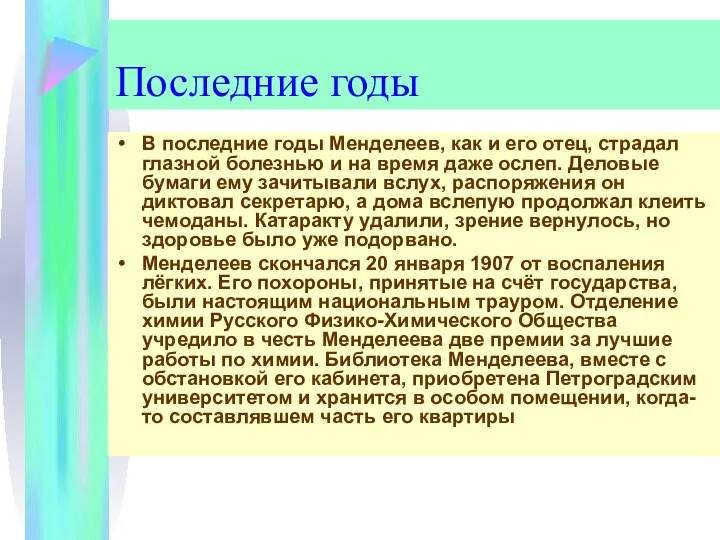 Последние годы

• В последние годы Менделеев, как и его отец, страдал глазной болезнью и на время даже ослеп. Деловые бумаги ему зачитывали вслух, распоряжения он диктовал секретарю, а дома вслепую продолжал клеить чемоданы. Катаракту удалили, зрение вернулось, но здоровье было уже подорвано.

• Менделеев скончался 20 января 1907 от воспаления лёгких. Его похороны, принятые на счёт государства, были настоящим национальным трауром. Отделение химии Русского Физико-Химического Общества учредило в честь Менделеева две премии за лучшие работы по химии. Библиотека Менделеева, вместе с обстановкой его кабинета, приобретена Петроградским университетом и хранится в особом помещении, когда-то составлявшем часть его квартиры